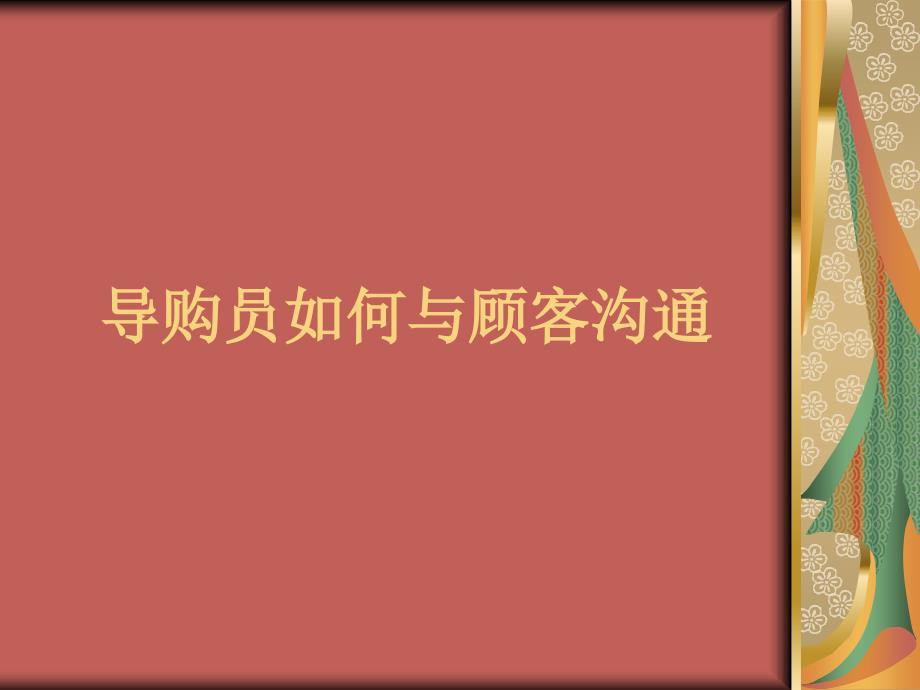 导购员如何与顾客沟通